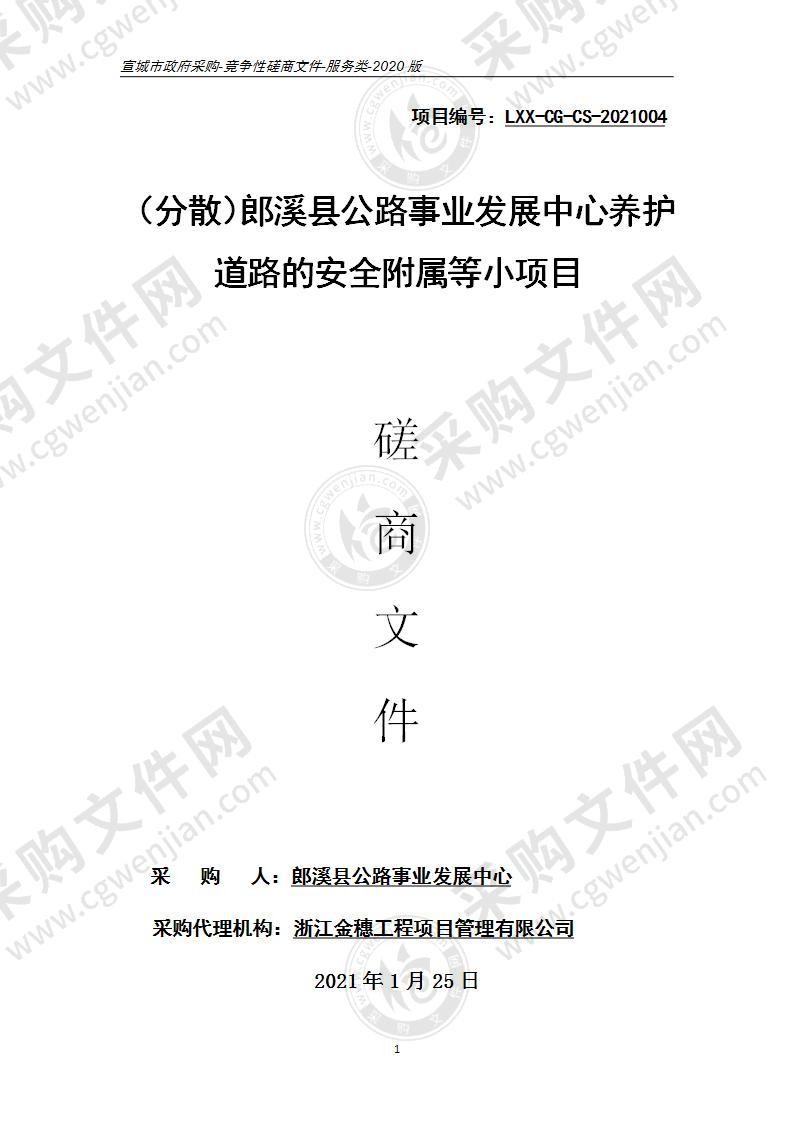 宣城市政府采购-竞争性磋商文件-服务类-2020 版

项目编号：LXX-CG-CS-2021004

（分散）郎溪县公路事业发展中心养护道路的安全附属等小项目

磋

商

文

件

采　　购　　人：郎溪县公路事业发展中心

采购代理机构：浙江金穗工程项目管理有限公司

2021 年 1 月 25 日

1

采购文件网 www.cgwenjian.com